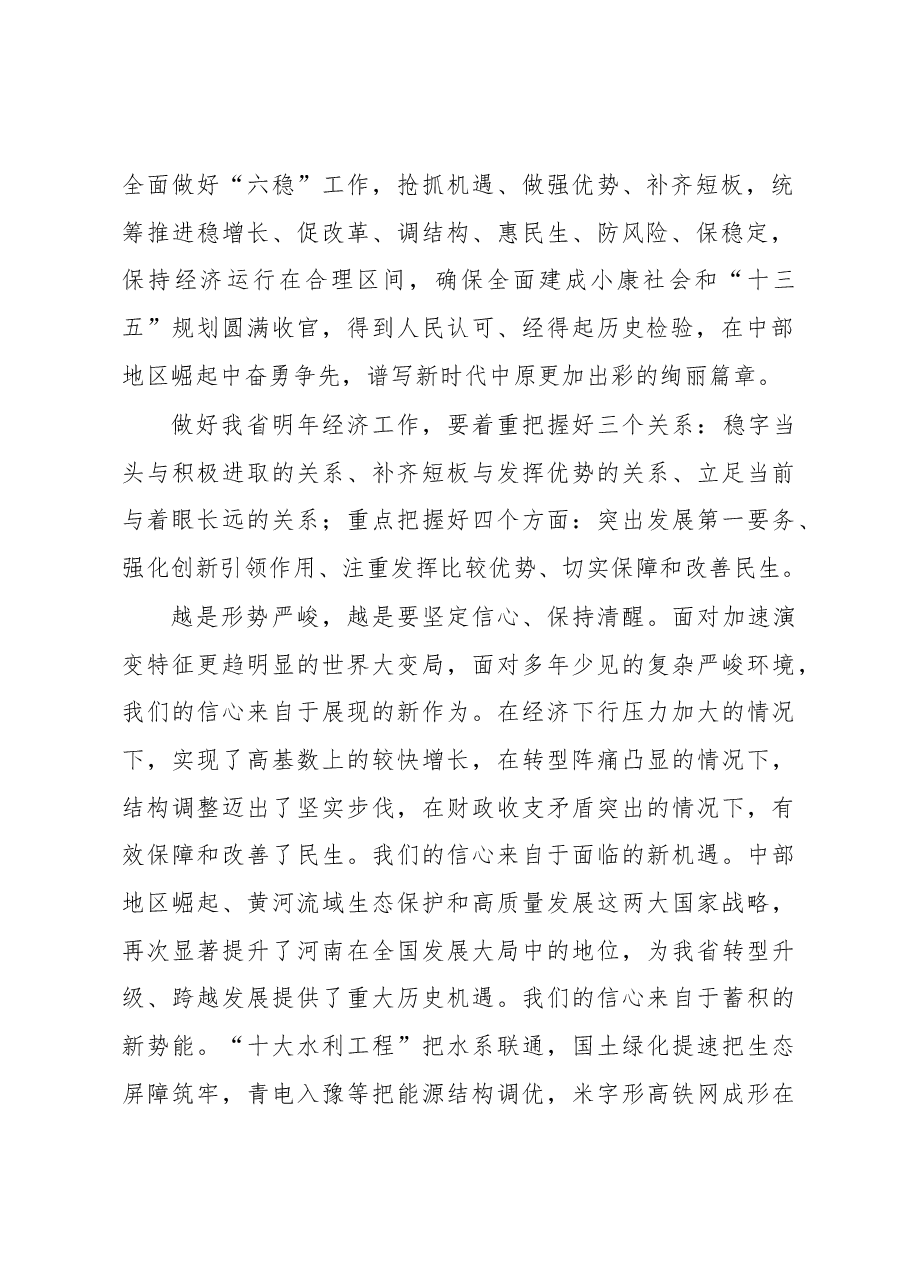 全面做好“六稳”工作，抢抓机遇、做强优势、补齐短板，统筹推进稳增长、促改革、调结构、惠民生、防风险、保稳定，保持经济运行在合理区间，确保全面建成小康社会和“十三五”规划圆满收官，得到人民认可、经得起历史检验，在中部地区崛起中奋勇争先，谱写新时代中原更加出彩的绚丽篇章。

做好我省明年经济工作，要着重把握好三个关系：稳字当头与积极进取的关系、补齐短板与发挥优势的关系、立足当前与着眼长远的关系；重点把握好四个方面：突出发展第一要务、强化创新引领作用、注重发挥比较优势、切实保障和改善民生。

越是形势严峻，越是要坚定信心、保持清醒。面对加速演变特征更趋明显的世界大变局，面对多年少见的复杂严峻环境，我们的信心来自于展现的新作为。在经济下行压力加大的情况下，实现了高基数上的较快增长，在转型阵痛凸显的情况下，结构调整迈出了坚实步伐，在财政收支矛盾突出的情况下，有效保障和改善了民生。我们的信心来自于面临的新机遇。中部地区崛起、黄河流域生态保护和高质量发展这两大国家战略，再次显著提升了河南在全国发展大局中的地位，为我省转型升级、跨越发展提供了重大历史机遇。我们的信心来自于蓄积的新势能。“十大水利工程”把水系联通，国土绿化提速把生态屏障筑牢，青电入豫等把能源结构调优，米字形高铁网成形在